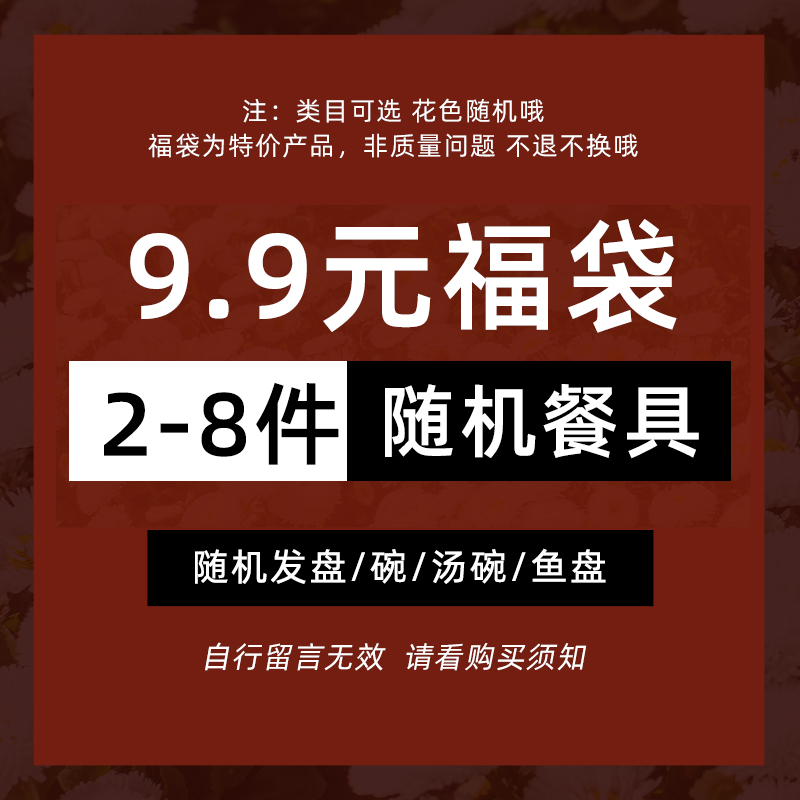 注：类目可选 花色随机哦
福袋为特价产品，非质量问题 不退不换哦

9.9元福袋

2-8件 随机餐具

随机发盘/碗/汤碗/鱼盘

自行留言无效 请看购买须知